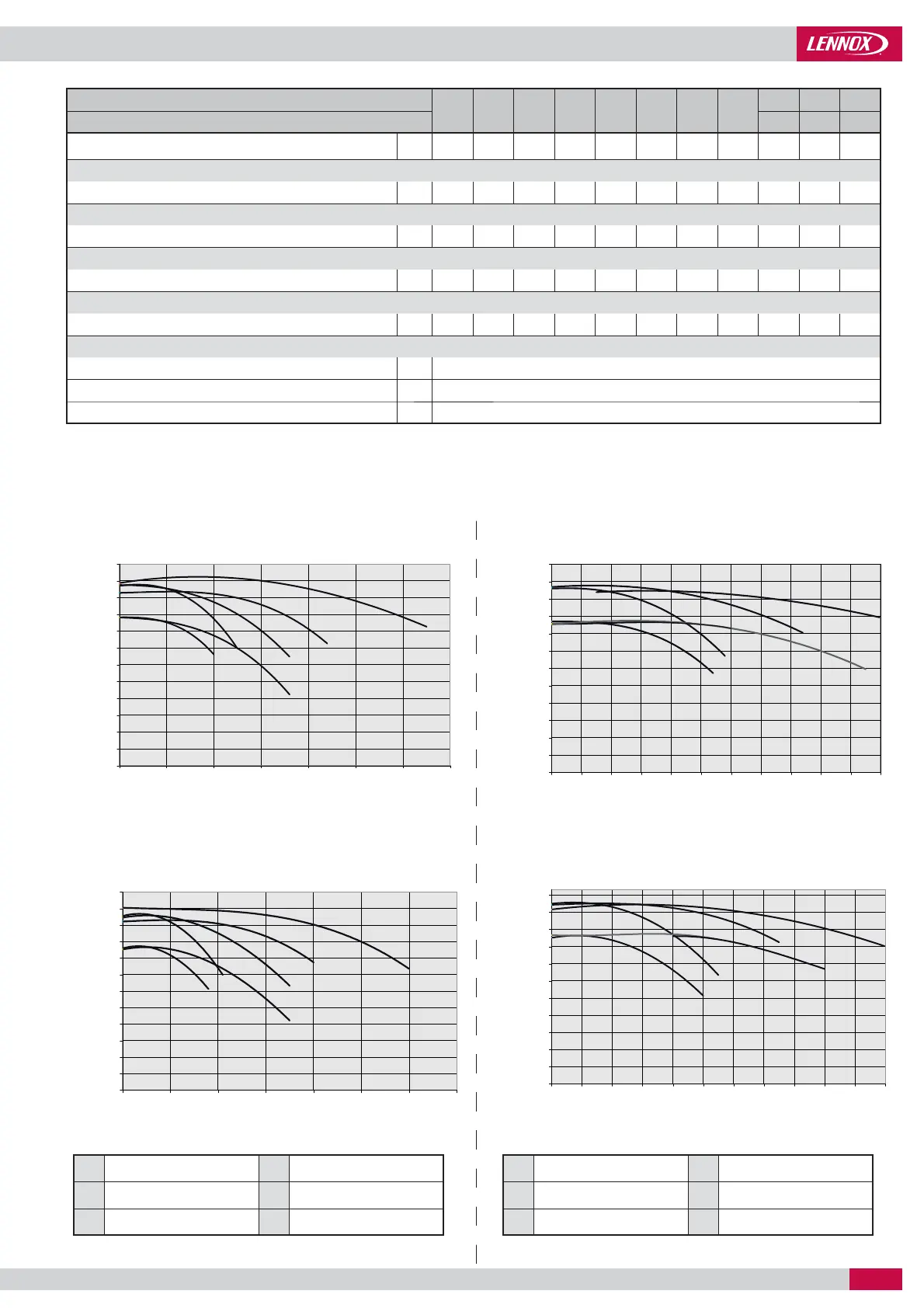 LENNOX